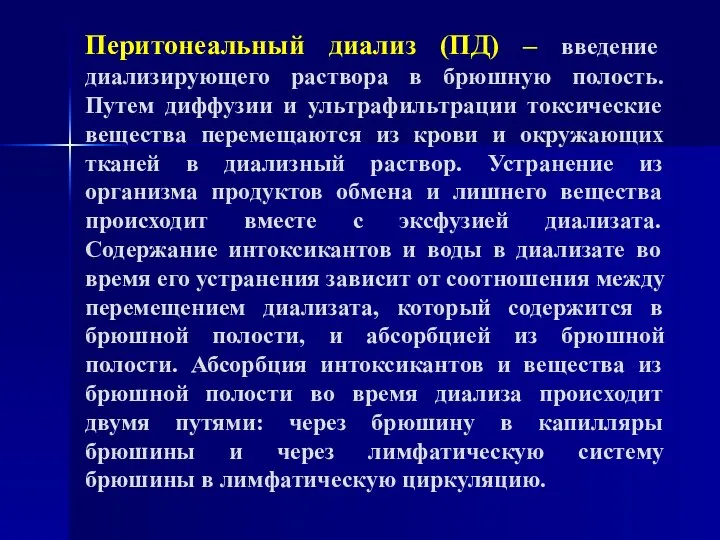 Перитонеальный диализ (ПД) – введение диализирующего раствора в брюшную полость. Путем диффузии и ультрафильтрации токсические вещества перемещаются из крови и окружающих тканей в диализный раствор. Устранение из организма продуктов обмена и лишнего вещества происходит вместе с эксфузией диализата. Содержание интоксикантов и воды в диализате во время его устранения зависит от соотношения между перемещением диализата, который содержится в брюшной полости, и абсорбцией из брюшной полости. Абсорбция интоксикантов и вещества из брюшной полости во время диализа происходит двумя путями: через брюшину в капилляры брюшины и через лимфатическую систему брюшины в лимфатическую циркуляцию.